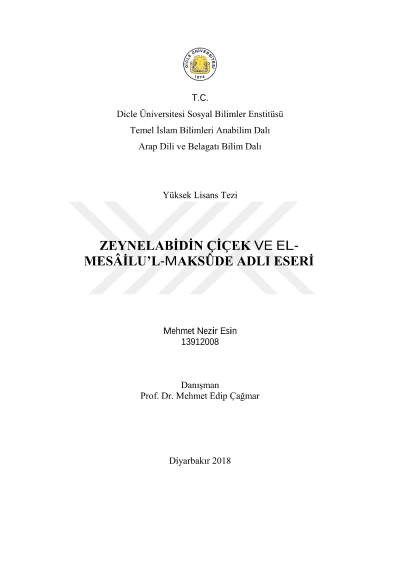 DİCLE ÜNİVERSİTESİ
1974

T.C.
Dicle Üniversitesi Sosyal Bilimler Enstitüsü
Temel İslam Bilimleri Anabilim Dalı
Arap Dili ve Belagatı Bilim Dalı

Yüksek Lisans Tezi

ZEYNELABİDİN ÇİÇEK VE EL-MESÂİLU'L-MAKSÛDE ADLI ESERİ

Mehmet Nezir Esin
13912008

Danışman
Prof. Dr. Mehmet Edip Çağmar

Diyarbakır 2018